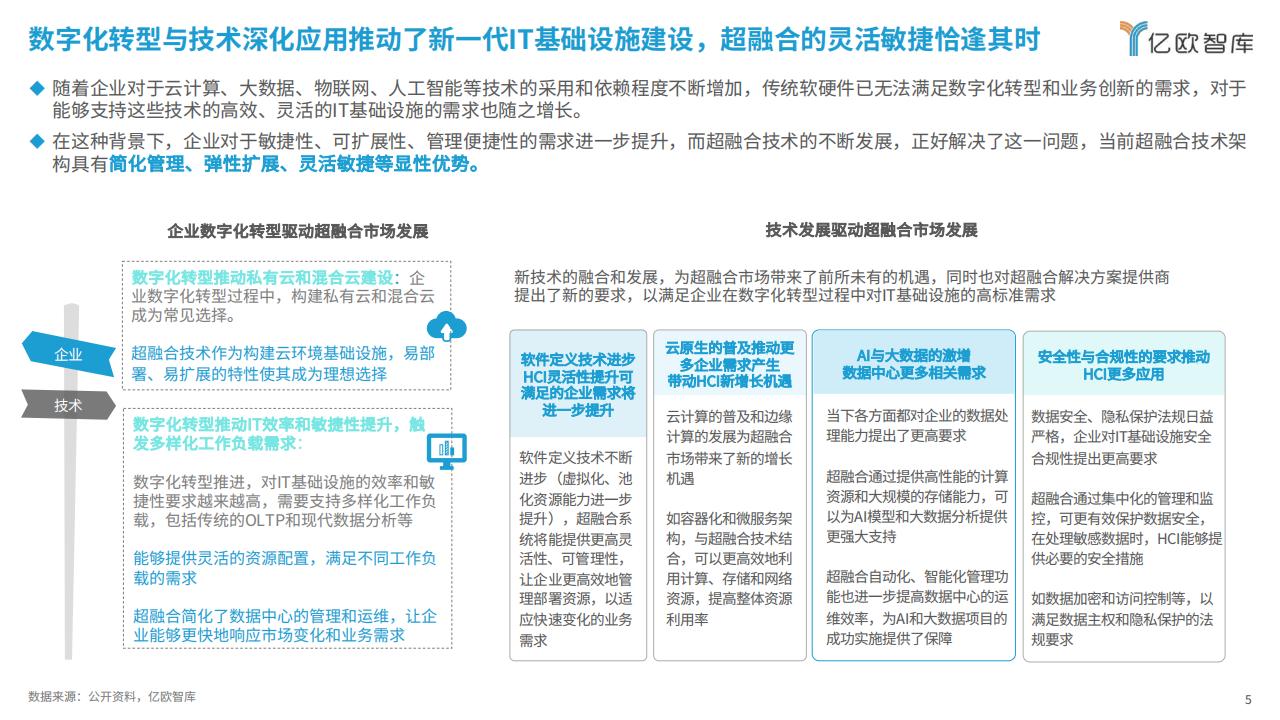 数字化转型与技术深化应用推动了新一代IT基础设施建设，超融合的灵活敏捷恰逢其时

亿欧智库

◆ 随着企业对于云计算、大数据、物联网、人工智能等技术的采用和依赖程度不断增加，传统软硬件已无法满足数字化转型和业务创新的需求，对于能够支持这些技术的高效、灵活的IT基础设施的需求也随之增长。

◆ 在这种背景下，企业对于敏捷性、可扩展性、管理便捷性的需求进一步提升，而超融合技术的不断发展，正好解决了这一问题，当前超融合技术架构具有简化管理、弹性扩展、灵活敏捷等显性优势。

企业数字化转型驱动超融合市场发展

企业

技术

数字化转型推动私有云和混合云建设：企业数字化转型过程中，构建私有云和混合云成为常见选择。

超融合技术作为构建云环境基础设施，易部署、易扩展的特性使其成为理想选择

数字化转型推动IT效率和敏捷性提升，触发多样化工作负载需求：

数字化转型推进，对IT基础设施的效率和敏捷性要求越来越高，需要支持多样化工作负载，包括传统的OLTP和现代数据分析等

能够提供灵活的资源配置，满足不同工作负载的需求

超融合简化了数据中心的管理和运维，让企业能够更快地响应市场变化和业务需求

技术发展驱动超融合市场发展

新技术的融合和发展，为超融合市场带来了前所未有的机遇，同时也对超融合解决方案提供商提出了新的要求，以满足企业在数字化转型过程中对IT基础设施的高标准需求

软件定义技术进步HCI灵活性提升可满足的企业需求将进一步提升

软件定义技术不断进步（虚拟化、池化资源能力进一步提升），超融合系统将能提供更高灵活性、可管理性，让企业更高效地管理部署资源，以适应快速变化的业务需求

云原生的普及推动更多企业需求产生带动HCI新增长机遇

云计算的普及和边缘计算的发展为超融合市场带来了新的增长机遇

如容器化和微服务架构，与超融合技术结合，可以更高效地利用计算、存储和网络资源，提高整体资源利用率

AI与大数据的激增数据中心更多相关需求

当下各方面都对企业的数据处理能力提出了更高要求

超融合通过提供高性能的计算资源和大规模的存储能力，可以为AI模型和大数据分析提供更强大支持

超融合自动化、智能化管理功能也进一步提高数据中心的运维效率，为AI和大数据项目的成功实施提供了保障

安全性与合规性的要求推动HCI更多应用

数据安全、隐私保护法规日益严格，企业对IT基础设施安全合规性提出更高要求

超融合通过集中化的管理和监控，可更有效保护数据安全，在处理敏感数据时，HCI能够提供必要的安全措施

如数据加密和访问控制等，以满足数据主权和隐私保护的法规要求

数据来源：公开资料，亿欧智库

5